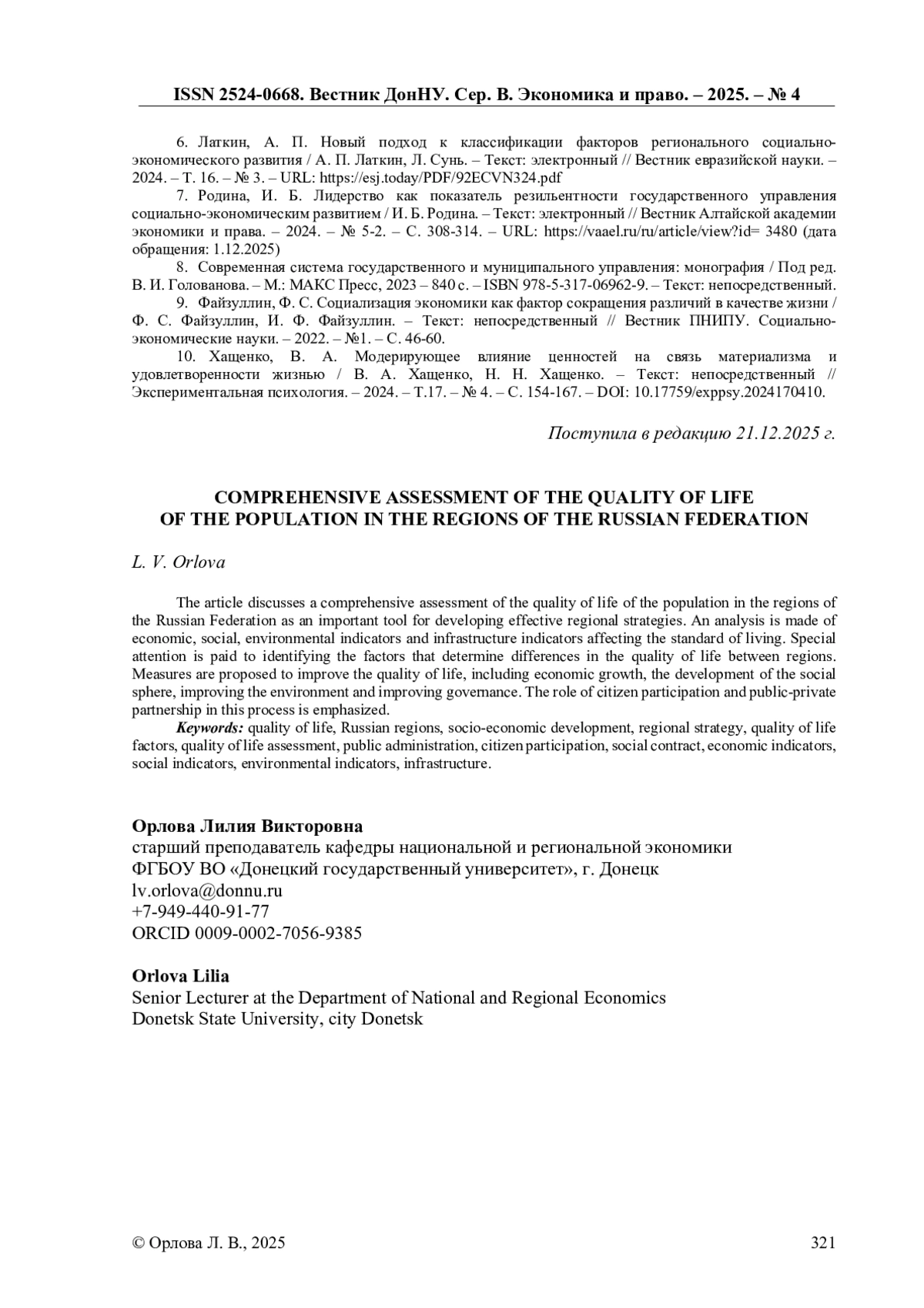 ISSN 2524-0668. Вестник ДонНУ. Сер. В. Экономика и право. – 2025. – № 4

6. Латкин, А. П. Новый подход к классификации факторов регионального социально-экономического развития / А. П. Латкин, Л. Сунь. – Текст: электронный // Вестник евразийской науки. – 2024. – Т. 16. – № 3. – URL: https://esj.today/PDF/92ECVN324.pdf

7. Родина, И. Б. Лидерство как показатель резильентности государственного управления социально-экономическим развитием / И. Б. Родина. – Текст: электронный // Вестник Алтайской академии экономики и права. – 2024. – № 5-2. – С. 308-314. – URL: https://vaael.ru/ru/article/view?id= 3480 (дата обращения: 1.12.2025)

8. Современная система государственного и муниципального управления: монография / Под ред. В. И. Голованова. – М.: МАКС Пресс, 2023 – 840 с. – ISBN 978-5-317-06962-9. – Текст: непосредственный.

9. Файзуллин, Ф. С. Социализация экономики как фактор сокращения различий в качестве жизни / Ф. С. Файзуллин, И. Ф. Файзуллин. – Текст: непосредственный // Вестник ПНИПУ. Социально-экономические науки. – 2022. – №1. – С. 46-60.

10. Хащенко, В. А. Модерирующее влияние ценностей на связь материализма и удовлетворенности жизнью / В. А. Хащенко, Н. Н. Хащенко. – Текст: непосредственный // Экспериментальная психология. – 2024. – Т.17. – № 4. – С. 154-167. – DOI: 10.17759/exppsy.2024170410.

Поступила в редакцию 21.12.2025 г.

COMPREHENSIVE ASSESSMENT OF THE QUALITY OF LIFE OF THE POPULATION IN THE REGIONS OF THE RUSSIAN FEDERATION

L. V. Orlova

The article discusses a comprehensive assessment of the quality of life of the population in the regions of the Russian Federation as an important tool for developing effective regional strategies. An analysis is made of economic, social, environmental indicators and infrastructure indicators affecting the standard of living. Special attention is paid to identifying the factors that determine differences in the quality of life between regions. Measures are proposed to improve the quality of life, including economic growth, the development of the social sphere, improving the environment and improving governance. The role of citizen participation and public-private partnership in this process is emphasized.

Keywords: quality of life, Russian regions, socio-economic development, regional strategy, quality of life factors, quality of life assessment, public administration, citizen participation, social contract, economic indicators, social indicators, environmental indicators, infrastructure.

Орлова Лилия Викторовна
старший преподаватель кафедры национальной и региональной экономики
ФГБОУ ВО «Донецкий государственный университет», г. Донецк
lv.orlova@donnu.ru
+7-949-440-91-77
ORCID 0009-0002-7056-9385

Orlova Lilia
Senior Lecturer at the Department of National and Regional Economics
Donetsk State University, city Donetsk

© Орлова Л. В., 2025
321